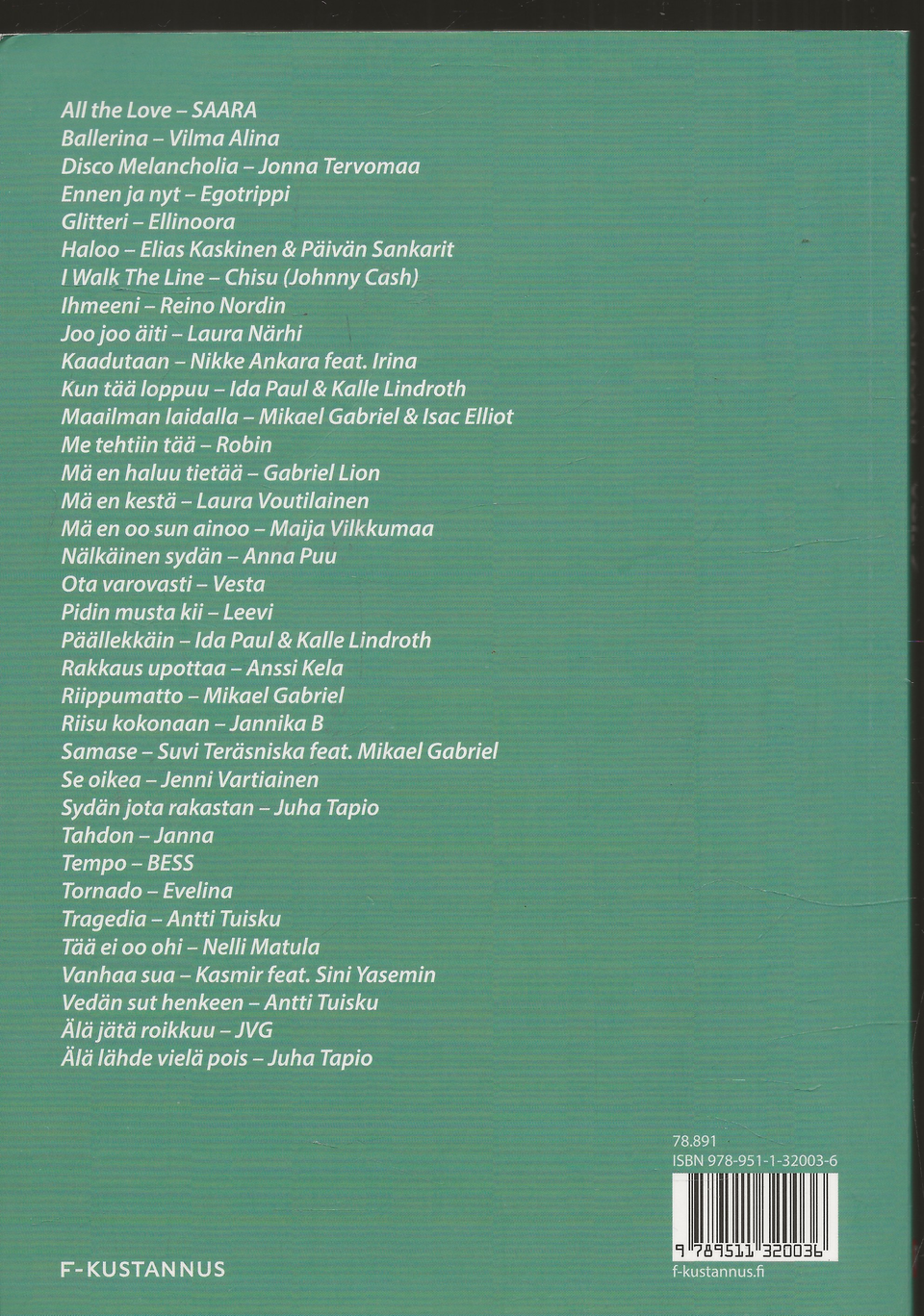 All the Love – SAARA
Ballerina – Vilma Alina
Disco Melancholia – Jonna Tervomaa
Ennen ja nyt – Egotrippi
Glitteri – Ellinoora
Haloo – Elias Kaskinen & Päivän Sankarit
I Walk The Line – Chisu (Johnny Cash)
Ihmeeni – Reino Nordin
Joo joo äiti – Laura Närhi
Kaadutaan – Nikke Ankara feat. Irina
Kun tää loppuu – Ida Paul & Kalle Lindroth
Maailman laidalla – Mikael Gabriel & Isac Elliot
Me tehtiin tää – Robin
Mä en haluu tietää – Gabriel Lion
Mä en kestä – Laura Voutilainen
Mä en oo sun ainoo – Maija Vilkkumaa
Nälkäinen sydän – Anna Puu
Ota varovasti – Vesta
Pidin musta kii – Leevi
Päällekkäin – Ida Paul & Kalle Lindroth
Rakkaus upottaa – Anssi Kela
Riippumatto – Mikael Gabriel
Riisu kokonaan – Jannika B
Samase – Suvi Teräsniska feat. Mikael Gabriel
Se oikea – Jenni Vartiainen
Sydän jota rakastan – Juha Tapio
Tahdon – Janna
Tempo – BESS
Tornado – Evelina
Tragedia – Antti Tuisku
Tää ei oo ohi – Nelli Matula
Vanhaa sua – Kasmir feat. Sini Yasemin
Vedän sut henkeen – Antti Tuisku
Älä jätä roikkuu – JVG
Älä lähde vielä pois – Juha Tapio

78.891
ISBN 978-951-1-32003-6

9 789511 320036

F-KUSTANNUS

f-kustannus.fi